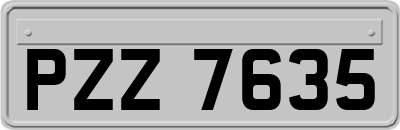 PZZ 7635